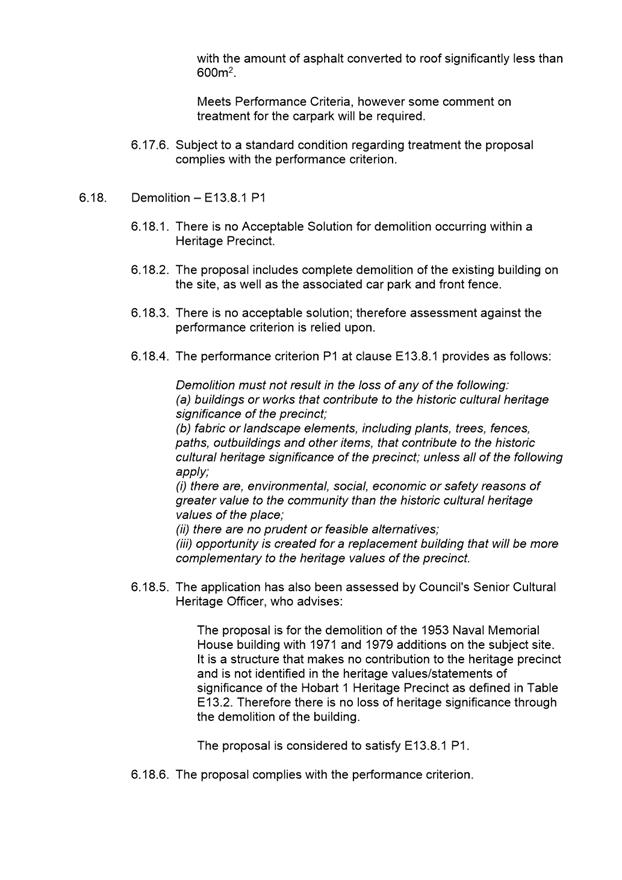 with the amount of asphalt converted to roof significantly less than 600m$^2$.

Meets Performance Criteria, however some comment on treatment for the carpark will be required.

6.17.6. Subject to a standard condition regarding treatment the proposal complies with the performance criterion.

6.18. Demolition – E13.8.1 P1

6.18.1. There is no Acceptable Solution for demolition occurring within a Heritage Precinct.

6.18.2. The proposal includes complete demolition of the existing building on the site, as well as the associated car park and front fence.

6.18.3. There is no acceptable solution; therefore assessment against the performance criterion is relied upon.

6.18.4. The performance criterion P1 at clause E13.8.1 provides as follows:

Demolition must not result in the loss of any of the following:
(a) buildings or works that contribute to the historic cultural heritage significance of the precinct;
(b) fabric or landscape elements, including plants, trees, fences, paths, outbuildings and other items, that contribute to the historic cultural heritage significance of the precinct; unless all of the following apply;
(i) there are, environmental, social, economic or safety reasons of greater value to the community than the historic cultural heritage values of the place;
(ii) there are no prudent or feasible alternatives;
(iii) opportunity is created for a replacement building that will be more complementary to the heritage values of the precinct.

6.18.5. The application has also been assessed by Council's Senior Cultural Heritage Officer, who advises:

The proposal is for the demolition of the 1953 Naval Memorial House building with 1971 and 1979 additions on the subject site. It is a structure that makes no contribution to the heritage precinct and is not identified in the heritage values/statements of significance of the Hobart 1 Heritage Precinct as defined in Table E13.2. Therefore there is no loss of heritage significance through the demolition of the building.

The proposal is considered to satisfy E13.8.1 P1.

6.18.6. The proposal complies with the performance criterion.